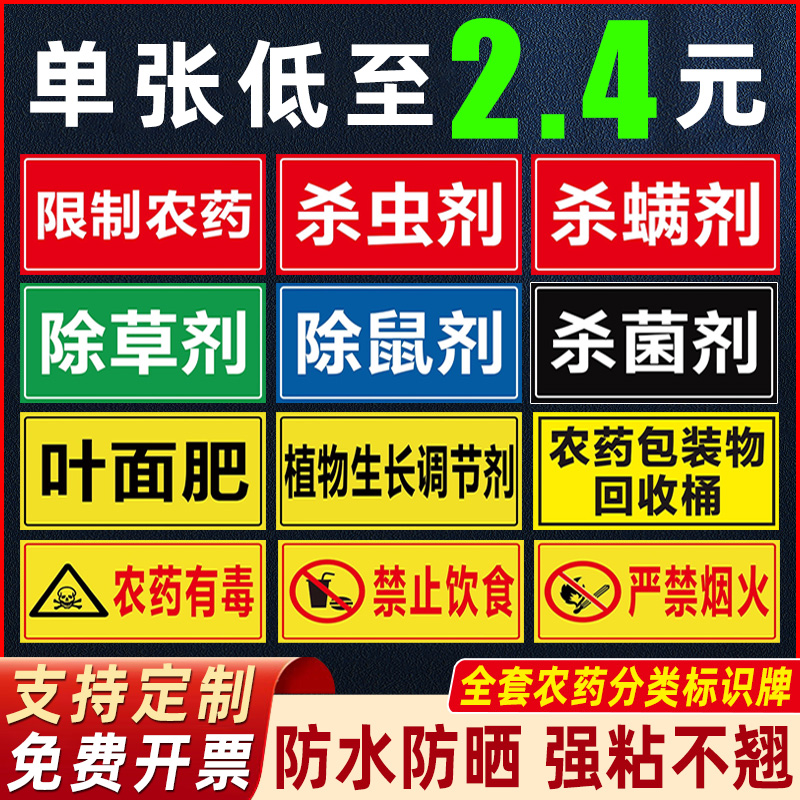 单张低至2.4元

限制农药

杀虫剂

杀螨剂

除草剂

除鼠剂

杀菌剂

叶面肥

植物生长调节剂

农药包装物回收桶

农药有毒

禁止饮食

严禁烟火

支持定制

免费开票

全套农药分类标识牌

防水防晒 强粘不翘